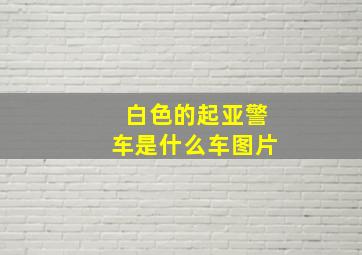 白色的起亚警车是什么车图片